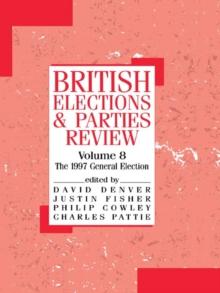 BRITISH ELECTIONS & PARTIES REVIEW

Volume 8
The 1997 General Election

edited by
DAVID DENVER
JUSTIN FISHER
PHILIP COWLEY
CHARLES PATTIE